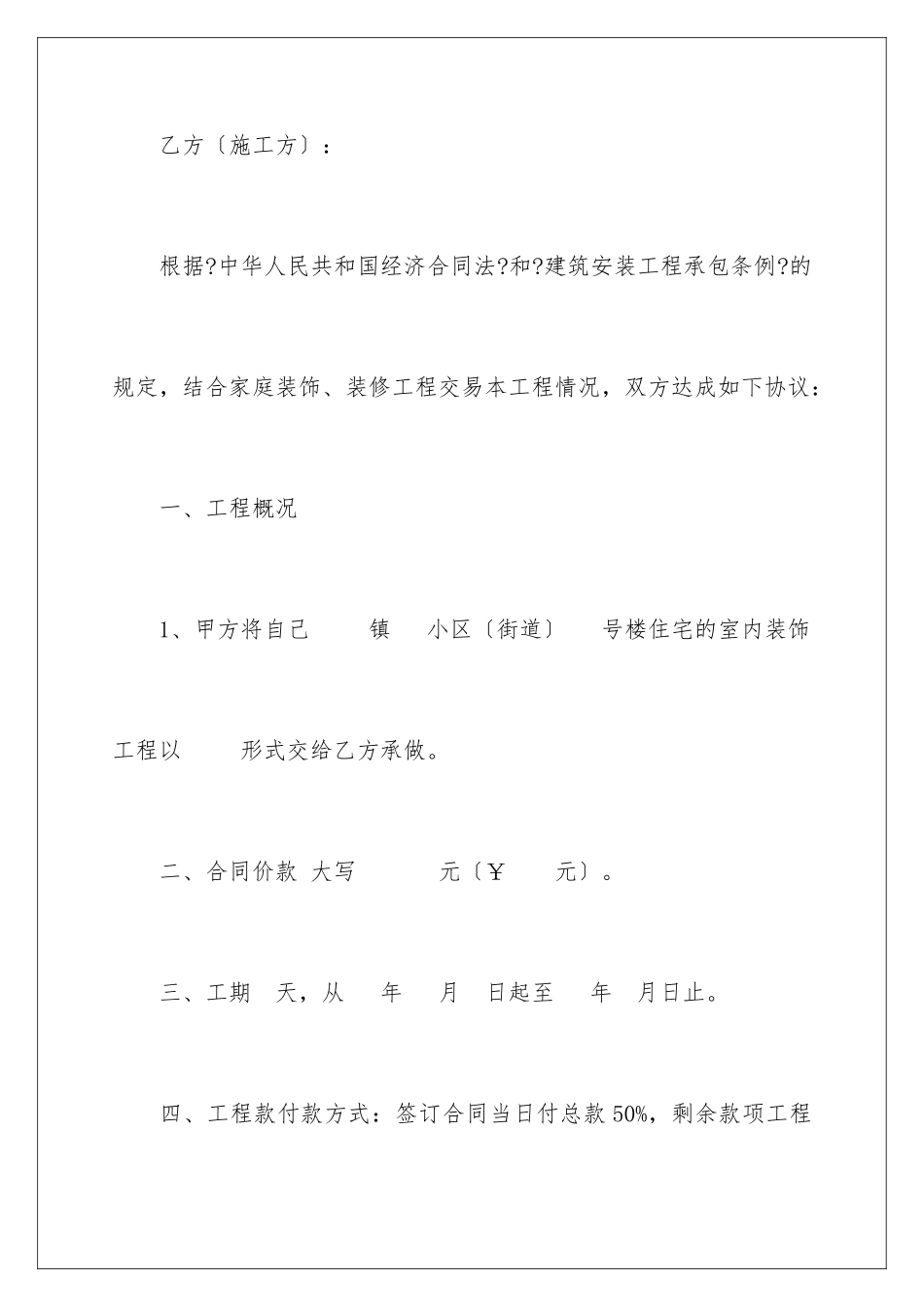 乙方〔施工方〕：

根据?中华人民共和国经济合同法?和?建筑安装工程承包条例?的规定，结合家庭装饰、装修工程交易本工程情况，双方达成如下协议：

一、工程概况

1、甲方将自己 镇 小区〔街道〕 号楼住宅的室内装饰工程以 形式交给乙方承做。

二、合同价款 大写 元〔￥ 元〕。

三、工期 天，从 年 月 日起至 年 月日止。

四、工程款付款方式：签订合同当日付总款50%，剩余款项工程